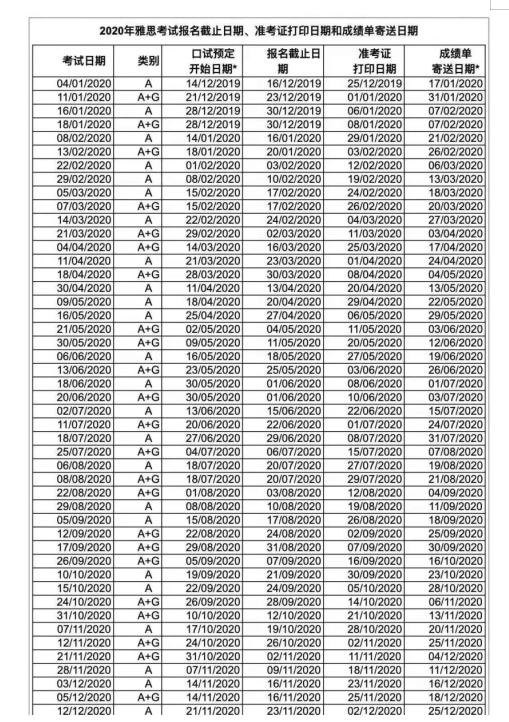 2020年雅思考试报名截止日期、准考证打印日期和成绩单寄送日期

| 考试日期 | 类别 | 口试预定开始日期* | 报名截止日期 | 准考证打印日期 | 成绩单寄送日期* |
|---|---|---|---|---|---|
| 04/01/2020 | A | 14/12/2019 | 16/12/2019 | 25/12/2019 | 17/01/2020 |
| 11/01/2020 | A+G | 21/12/2019 | 23/12/2019 | 01/01/2020 | 31/01/2020 |
| 16/01/2020 | A | 28/12/2019 | 30/12/2019 | 06/01/2020 | 07/02/2020 |
| 18/01/2020 | A+G | 28/12/2019 | 30/12/2019 | 08/01/2020 | 07/02/2020 |
| 08/02/2020 | A | 14/01/2020 | 16/01/2020 | 29/01/2020 | 21/02/2020 |
| 13/02/2020 | A+G | 18/01/2020 | 20/01/2020 | 03/02/2020 | 26/02/2020 |
| 22/02/2020 | A | 01/02/2020 | 03/02/2020 | 12/02/2020 | 06/03/2020 |
| 29/02/2020 | A | 08/02/2020 | 10/02/2020 | 19/02/2020 | 13/03/2020 |
| 05/03/2020 | A | 15/02/2020 | 17/02/2020 | 24/02/2020 | 18/03/2020 |
| 07/03/2020 | A+G | 15/02/2020 | 17/02/2020 | 26/02/2020 | 20/03/2020 |
| 14/03/2020 | A | 22/02/2020 | 24/02/2020 | 04/03/2020 | 27/03/2020 |
| 21/03/2020 | A+G | 29/02/2020 | 02/03/2020 | 11/03/2020 | 03/04/2020 |
| 04/04/2020 | A+G | 14/03/2020 | 16/03/2020 | 25/03/2020 | 17/04/2020 |
| 11/04/2020 | A | 21/03/2020 | 23/03/2020 | 01/04/2020 | 24/04/2020 |
| 18/04/2020 | A+G | 28/03/2020 | 30/03/2020 | 08/04/2020 | 04/05/2020 |
| 30/04/2020 | A | 11/04/2020 | 13/04/2020 | 20/04/2020 | 13/05/2020 |
| 09/05/2020 | A | 18/04/2020 | 20/04/2020 | 29/04/2020 | 22/05/2020 |
| 16/05/2020 | A | 25/04/2020 | 27/04/2020 | 06/05/2020 | 29/05/2020 |
| 21/05/2020 | A+G | 02/05/2020 | 04/05/2020 | 11/05/2020 | 03/06/2020 |
| 30/05/2020 | A+G | 09/05/2020 | 11/05/2020 | 20/05/2020 | 12/06/2020 |
| 06/06/2020 | A | 16/05/2020 | 18/05/2020 | 27/05/2020 | 19/06/2020 |
| 13/06/2020 | A+G | 23/05/2020 | 25/05/2020 | 03/06/2020 | 26/06/2020 |
| 18/06/2020 | A | 30/05/2020 | 01/06/2020 | 08/06/2020 | 01/07/2020 |
| 20/06/2020 | A+G | 30/05/2020 | 01/06/2020 | 10/06/2020 | 03/07/2020 |
| 02/07/2020 | A | 13/06/2020 | 15/06/2020 | 22/06/2020 | 15/07/2020 |
| 11/07/2020 | A+G | 20/06/2020 | 22/06/2020 | 01/07/2020 | 24/07/2020 |
| 18/07/2020 | A | 27/06/2020 | 29/06/2020 | 08/07/2020 | 31/07/2020 |
| 25/07/2020 | A+G | 04/07/2020 | 06/07/2020 | 15/07/2020 | 07/08/2020 |
| 06/08/2020 | A | 18/07/2020 | 20/07/2020 | 27/07/2020 | 19/08/2020 |
| 08/08/2020 | A+G | 18/07/2020 | 20/07/2020 | 29/07/2020 | 21/08/2020 |
| 22/08/2020 | A+G | 01/08/2020 | 03/08/2020 | 12/08/2020 | 04/09/2020 |
| 29/08/2020 | A | 08/08/2020 | 10/08/2020 | 19/08/2020 | 11/09/2020 |
| 05/09/2020 | A | 15/08/2020 | 17/08/2020 | 26/08/2020 | 18/09/2020 |
| 12/09/2020 | A+G | 22/08/2020 | 24/08/2020 | 02/09/2020 | 25/09/2020 |
| 17/09/2020 | A+G | 29/08/2020 | 31/08/2020 | 07/09/2020 | 30/09/2020 |
| 26/09/2020 | A+G | 05/09/2020 | 07/09/2020 | 16/09/2020 | 16/10/2020 |
| 10/10/2020 | A | 19/09/2020 | 21/09/2020 | 30/09/2020 | 23/10/2020 |
| 15/10/2020 | A | 22/09/2020 | 24/09/2020 | 05/10/2020 | 28/10/2020 |
| 24/10/2020 | A+G | 26/09/2020 | 28/09/2020 | 14/10/2020 | 06/11/2020 |
| 31/10/2020 | A+G | 10/10/2020 | 12/10/2020 | 21/10/2020 | 13/11/2020 |
| 07/11/2020 | A | 17/10/2020 | 19/10/2020 | 28/10/2020 | 20/11/2020 |
| 12/11/2020 | A+G | 24/10/2020 | 26/10/2020 | 02/11/2020 | 25/11/2020 |
| 21/11/2020 | A+G | 31/10/2020 | 02/11/2020 | 11/11/2020 | 04/12/2020 |
| 28/11/2020 | A | 07/11/2020 | 09/11/2020 | 18/11/2020 | 11/12/2020 |
| 03/12/2020 | A | 14/11/2020 | 16/11/2020 | 23/11/2020 | 16/12/2020 |
| 05/12/2020 | A+G | 14/11/2020 | 16/11/2020 | 25/11/2020 | 18/12/2020 |
| 12/12/2020 | A | 21/11/2020 | 23/11/2020 | 02/12/2020 | 25/12/2020 |